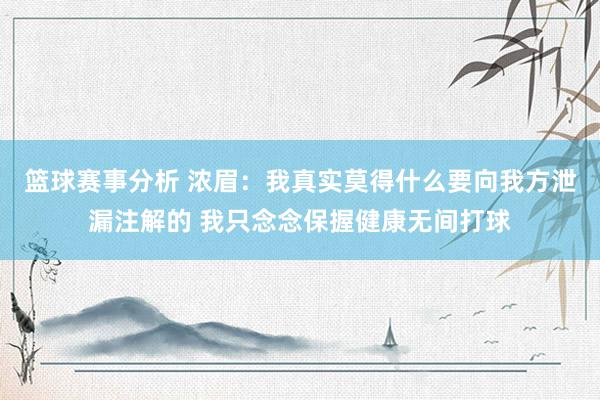 篮球赛事分析 浓眉：我真实莫得什么要向我方泄漏注解的 我只念念保握健康无间打球